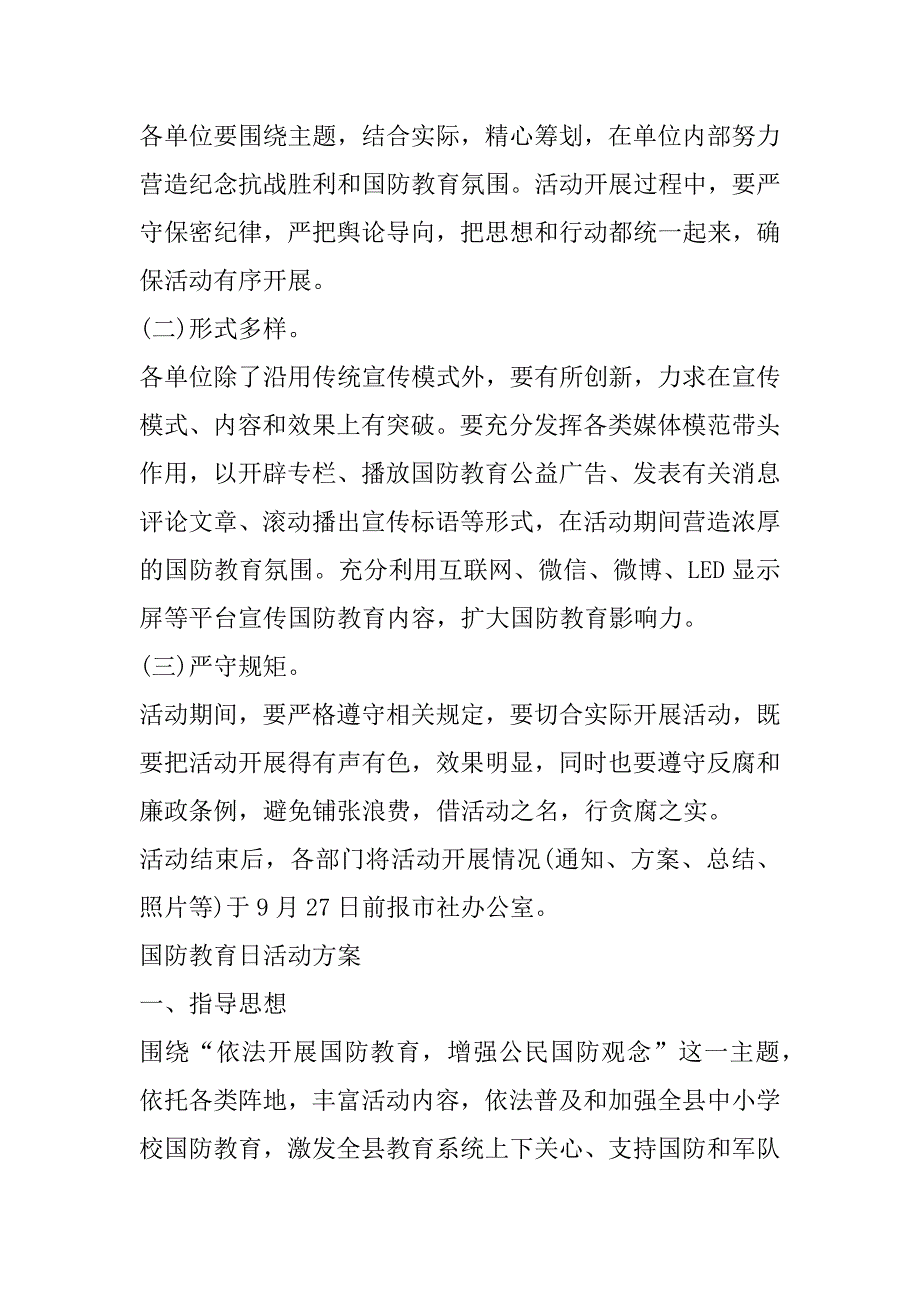 各单位要围绕主题，结合实际，精心筹划，在单位内部努力营造纪念抗战胜利和国防教育氛围。活动开展过程中，要严守保密纪律，严把舆论导向，把思想和行动都统一起来，确保活动有序开展。

(二)形式多样。

各单位除了沿用传统宣传模式外，要有所创新，力求在宣传模式、内容和效果上有突破。要充分发挥各类媒体模范带头作用，以开辟专栏、播放国防教育公益广告、发表有关消息评论文章、滚动播出宣传标语等形式，在活动期间营造浓厚的国防教育氛围。充分利用互联网、微信、微博、LED 显示屏等平台宣传国防教育内容，扩大国防教育影响力。

(三)严守规矩。

活动期间，要严格遵守相关规定，要切合实际开展活动，既要把活动开展得有声有色，效果明显，同时也要遵守反腐和廉政条例，避免铺张浪费，借活动之名，行贪腐之实。

活动结束后，各部门将活动开展情况(通知、方案、总结、照片等)于 9 月 27 日前报市社办公室。

国防教育日活动方案

一、指导思想

围绕“依法开展国防教育，增强公民国防观念”这一主题，依托各类阵地，丰富活动内容，依法普及和加强全县中小学校国防教育，激发全县教育系统上下关心、支持国防和军队